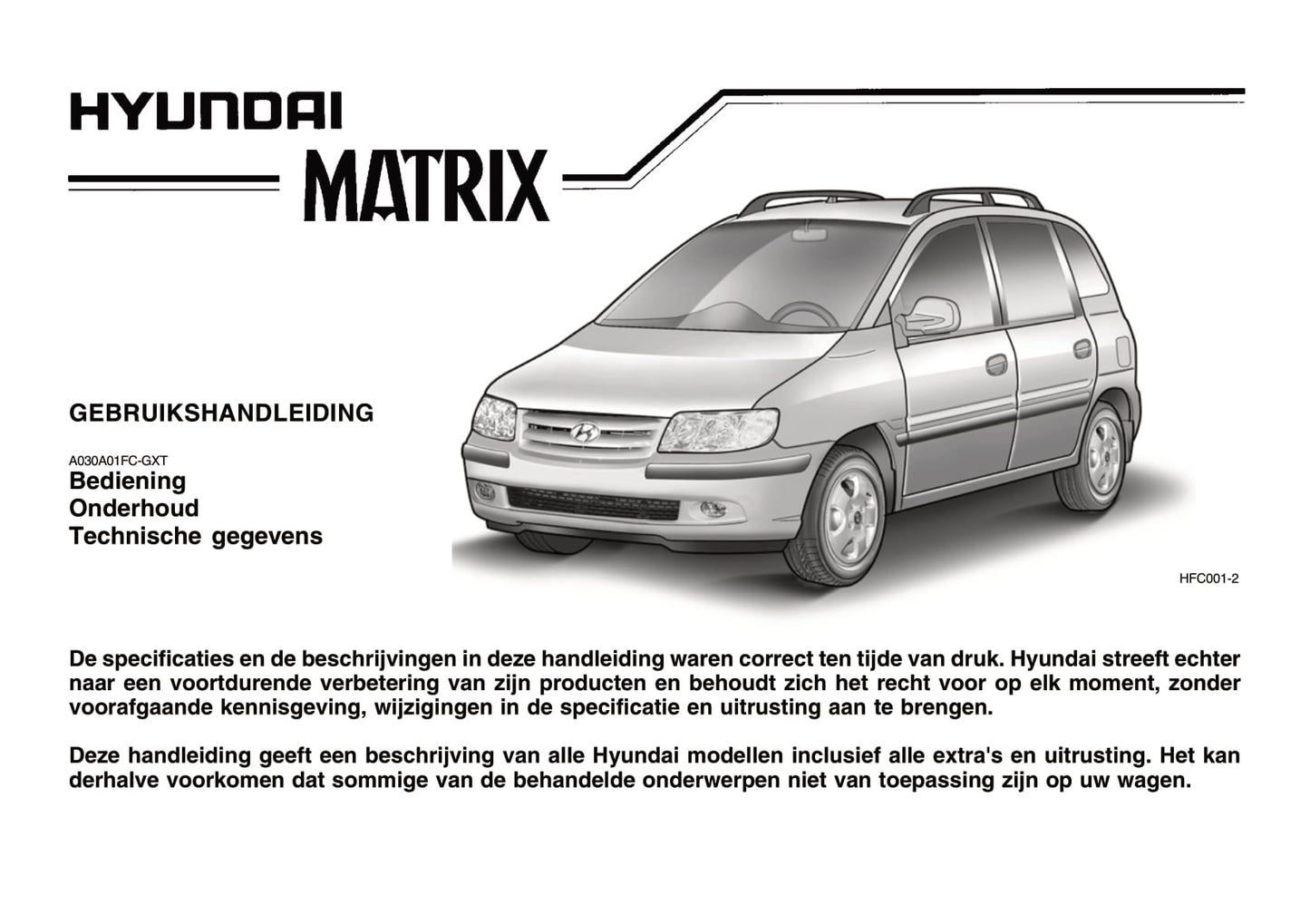 HYUNDAI

MATRIX

GEBRUIKSHANDLEIDING

A030A01FC-GXT
Bediening
Onderhoud
Technische gegevens

HFC001-2

De specificaties en de beschrijvingen in deze handleiding waren correct ten tijde van druk. Hyundai streeft echter naar een voortdurende verbetering van zijn producten en behoudt zich het recht voor op elk moment, zonder voorafgaande kennisgeving, wijzigingen in de specificatie en uitrusting aan te brengen.

Deze handleiding geeft een beschrijving van alle Hyundai modellen inclusief alle extra's en uitrusting. Het kan derhalve voorkomen dat sommige van de behandelde onderwerpen niet van toepassing zijn op uw wagen.